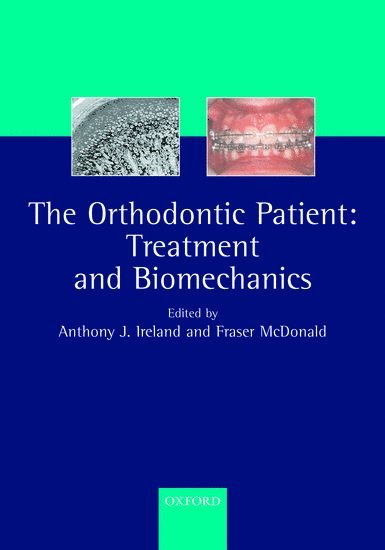 The Orthodontic Patient: Treatment and Biomechanics

Edited by
Anthony J. Ireland and Fraser McDonald

OXFORD